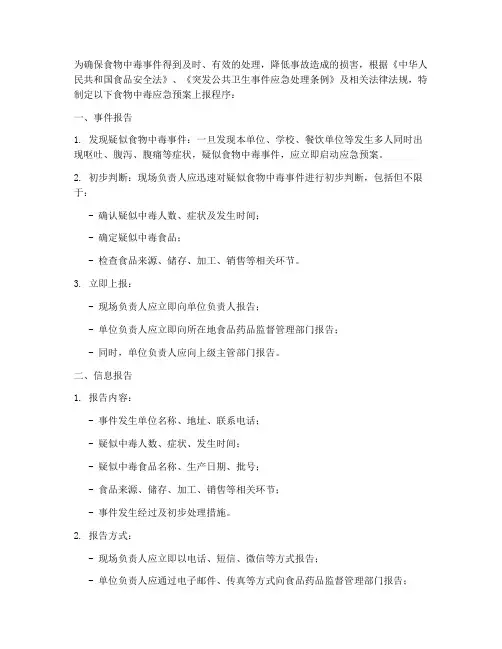 为确保食物中毒事件得到及时、有效的处理，降低事故造成的损害，根据《中华人民共和国食品安全法》、《突发公共卫生事件应急处理条例》及相关法律法规，特制定以下食物中毒应急预案上报程序：

一、事件报告

1. 发现疑似食物中毒事件：一旦发现本单位、学校、餐饮单位等发生多人同时出现呕吐、腹泻、腹痛等症状，疑似食物中毒事件，应立即启动应急预案。

2. 初步判断：现场负责人应迅速对疑似食物中毒事件进行初步判断，包括但不限于：

- 确认疑似中毒人数、症状及发生时间；

- 确定疑似中毒食品；

- 检查食品来源、储存、加工、销售等相关环节。

3. 立即上报：

- 现场负责人应立即向单位负责人报告；

- 单位负责人应立即向所在地食品药品监督管理部门报告；

- 同时，单位负责人应向上级主管部门报告。

二、信息报告

1. 报告内容：

- 事件发生单位名称、地址、联系电话；

- 疑似中毒人数、症状、发生时间；

- 疑似中毒食品名称、生产日期、批号；

- 食品来源、储存、加工、销售等相关环节；

- 事件发生经过及初步处理措施。

2. 报告方式：

- 现场负责人应立即以电话、短信、微信等方式报告；

- 单位负责人应通过电子邮件、传真等方式向食品药品监督管理部门报告；